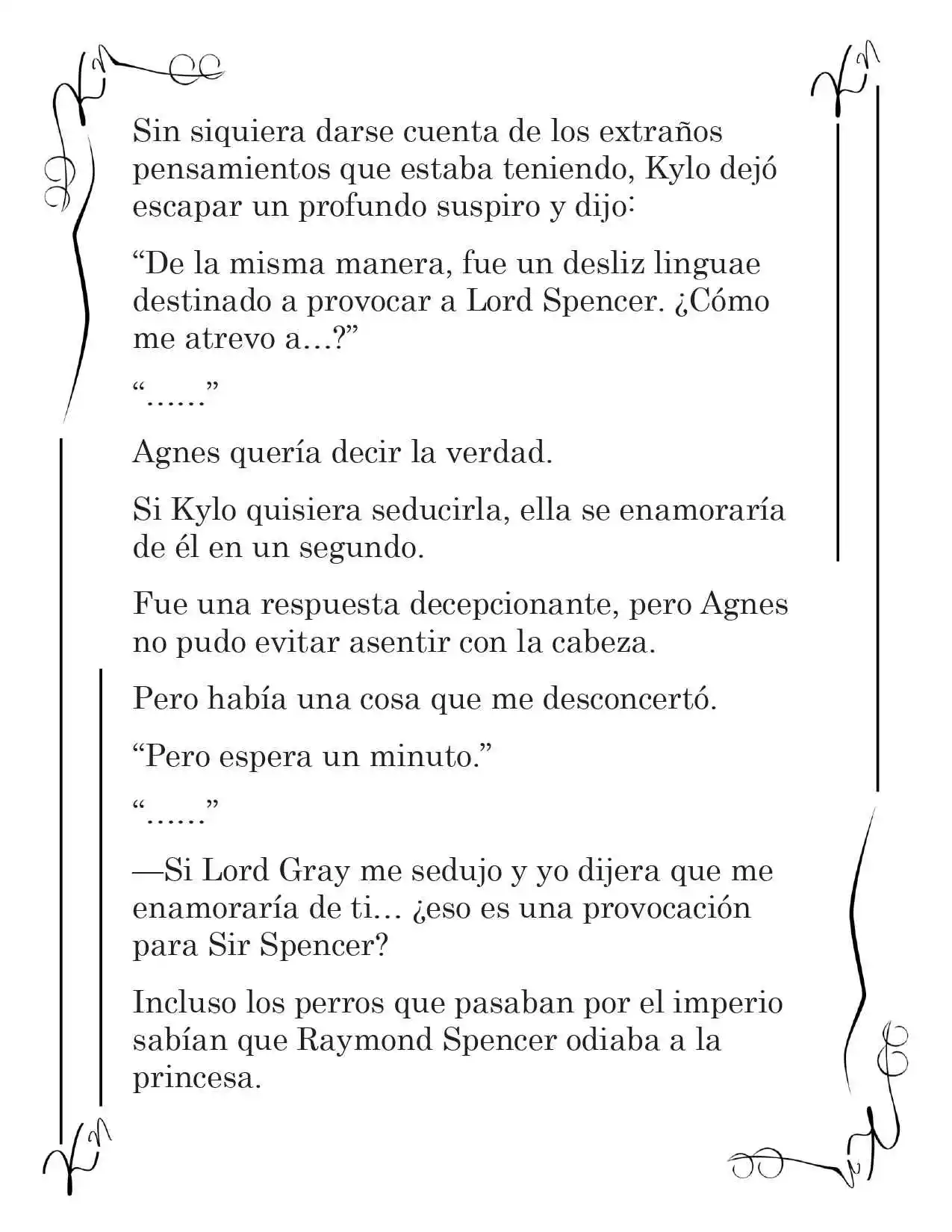 Sin siquiera darse cuenta de los extraños pensamientos que estaba teniendo, Kylo dejó escapar un profundo suspiro y dijo:

"De la misma manera, fue un desliz linguae destinado a provocar a Lord Spencer. ¿Cómo me atrevo a...?"

"......"

Agnes quería decir la verdad.

Si Kylo quisiera seducirla, ella se enamoraría de él en un segundo.

Fue una respuesta decepcionante, pero Agnes no pudo evitar asentir con la cabeza.

Pero había una cosa que me desconcertó.

"Pero espera un minuto."

"......"

—Si Lord Gray me sedujo y yo dijera que me enamoraría de ti... ¿eso es una provocación para Sir Spencer?

Incluso los perros que pasaban por el imperio sabían que Raymond Spencer odiaba a la princesa.